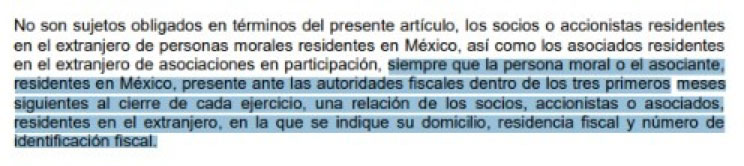 No son sujetos obligados en términos del presente artículo, los socios o accionistas residentes en el extranjero de personas morales residentes en México, así como los asociados residentes en el extranjero de asociaciones en participación, siempre que la persona moral o el asociante, residentes en México, presente ante las autoridades fiscales dentro de los tres primeros meses siguientes al cierre de cada ejercicio, una relación de los socios, accionistas o asociados, residentes en el extranjero, en la que se indique su domicilio, residencia fiscal y número de identificación fiscal.